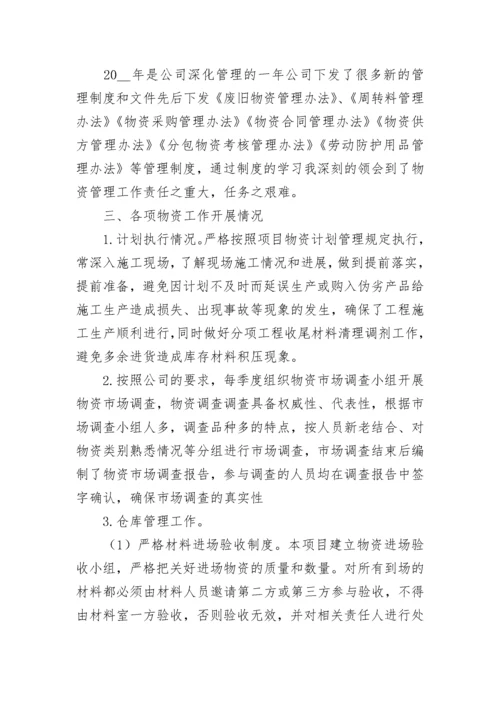 20__年是公司深化管理的一年公司下发了很多新的管理制度和文件先后下发《废旧物资管理办法》、《周转料管理办法》《物资采购管理办法》《物资合同管理办法》《物资供方管理办法》《分包物资考核管理办法》《劳动防护用品管理办法》等管理制度，通过制度的学习我深刻的领会到了物资管理工作责任之重大，任务之艰难。

三、各项物资工作开展情况

1.计划执行情况。严格按照项目物资计划管理规定执行，常深入施工现场，了解现场施工情况和进展，做到提前落实，提前准备，避免因计划不及时而延误生产或购入伪劣产品给施工生产造成损失、出现事故等现象的发生，确保了工程施工生产顺利进行，同时做好分项工程收尾材料清理调剂工作，避免多余进货造成库存材料积压现象。

2.按照公司的要求，每季度组织物资市场调查小组开展物资市场调查，物资调查调查具备权威性、代表性，根据市场调查小组人多，调查品种多的特点，按人员新老结合、对物资类别熟悉情况等分组进行市场调查，市场调查结束后编制了物资市场调查报告，参与调查的人员均在调查报告中签字确认，确保市场调查的真实性

3.仓库管理工作。

（1）严格材料进场验收制度。本项目建立物资进场验收小组，严格把关好进场物资的质量和数量。对所有到场的材料都必须由材料人员邀请第二方或第三方参与验收，不得由材料室一方验收，否则验收无效，并对相关责任人进行处